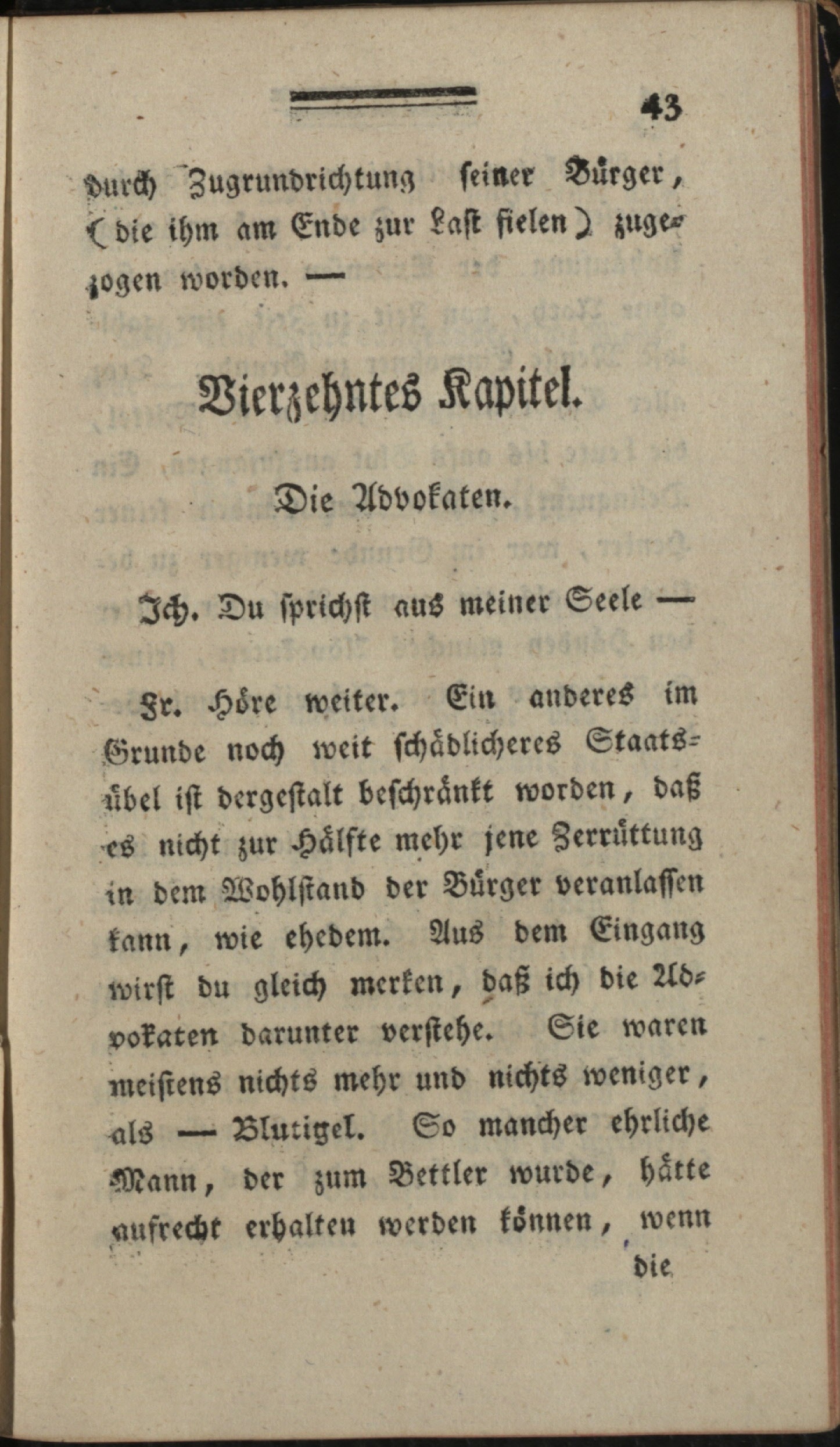 43

durch Zugrundrichtung seiner Bürger, (die ihm am Ende zur Last fielen) zugezogen worden. —

Vierzehntes Kapitel.

Die Advokaten.

Ich. Du sprichst aus meiner Seele —

Fr. Höre weiter. Ein anderes im Grunde noch weit schädlicheres Staatsübel ist dergestalt beschränkt worden, daß es nicht zur Hälfte mehr jene Zerrüttung in dem Wohlstand der Bürger veranlassen kann, wie ehedem. Aus dem Eingang wirst du gleich merken, daß ich die Advokaten darunter verstehe. Sie waren meistens nichts mehr und nichts weniger, als — Blutigel. So mancher ehrliche Mann, der zum Bettler wurde, hätte aufrecht erhalten werden können, wenn

die